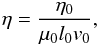 $\eta = \frac{\eta_0}{\mu_0 l_0 v_0},$